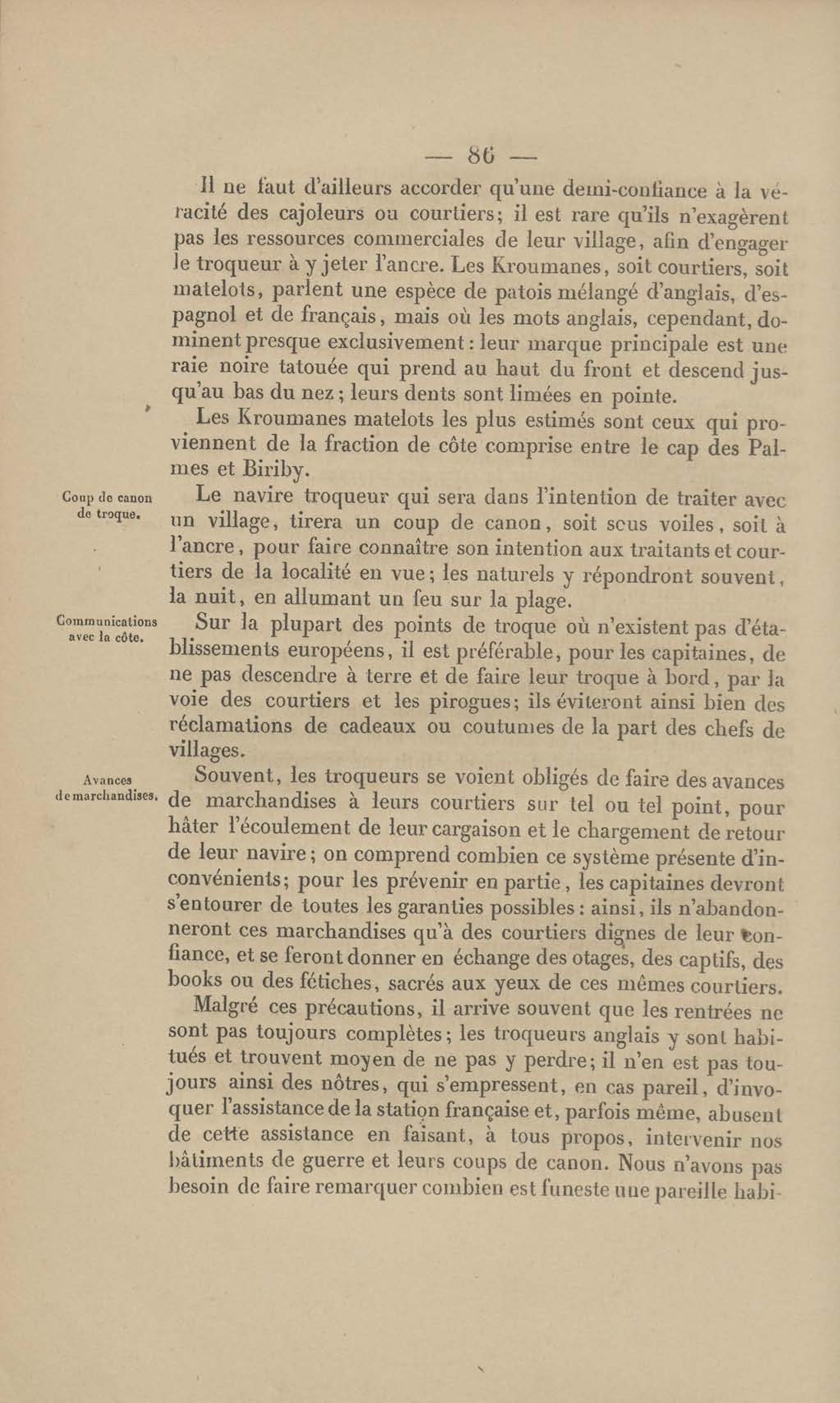 — 86 —

Il ne faut d'ailleurs accorder qu'une demi-confiance à la véracité des cajoleurs ou courtiers; il est rare qu'ils n'exagèrent pas les ressources commerciales de leur village, afin d'engager le troqueur à y jeter l'ancre. Les Kroumanes, soit courtiers, soit matelots, parlent une espèce de patois mélangé d'anglais, d'espagnol et de français, mais où les mots anglais, cependant, dominent presque exclusivement : leur marque principale est une raie noire tatouée qui prend au haut du front et descend jusqu'au bas du nez ; leurs dents sont limées en pointe.

Les Kroumanes matelots les plus estimés sont ceux qui proviennent de la fraction de côte comprise entre le cap des Palmes et Biriby.

Coup de canon de troque.

Le navire troqueur qui sera dans l'intention de traiter avec un village, tirera un coup de canon, soit sous voiles, soit à l'ancre, pour faire connaître son intention aux traitants et courtiers de la localité en vue; les naturels y répondront souvent, la nuit, en allumant un feu sur la plage.

Communications avec la côte.

Sur la plupart des points de troque où n'existent pas d'établissements européens, il est préférable, pour les capitaines, de ne pas descendre à terre et de faire leur troque à bord, par la voie des courtiers et les pirogues; ils éviteront ainsi bien des réclamations de cadeaux ou coutumes de la part des chefs de villages.

Avances de marchandises.

Souvent, les troqueurs se voient obligés de faire des avances de marchandises à leurs courtiers sur tel ou tel point, pour hâter l'écoulement de leur cargaison et le chargement de retour de leur navire; on comprend combien ce système présente d'inconvénients; pour les prévenir en partie, les capitaines devront s'entourer de toutes les garanties possibles : ainsi, ils n'abandonneront ces marchandises qu'à des courtiers dignes de leur confiance, et se feront donner en échange des otages, des captifs, des books ou des fétiches, sacrés aux yeux de ces mêmes courtiers.

Malgré ces précautions, il arrive souvent que les rentrées ne sont pas toujours complètes; les troqueurs anglais y sont habitués et trouvent moyen de ne pas y perdre; il n'en est pas toujours ainsi des nôtres, qui s'empressent, en cas pareil, d'invoquer l'assistance de la station française et, parfois même, abusent de cette assistance en faisant, à tous propos, intervenir nos bâtiments de guerre et leurs coups de canon. Nous n'avons pas besoin de faire remarquer combien est funeste une pareille habi-